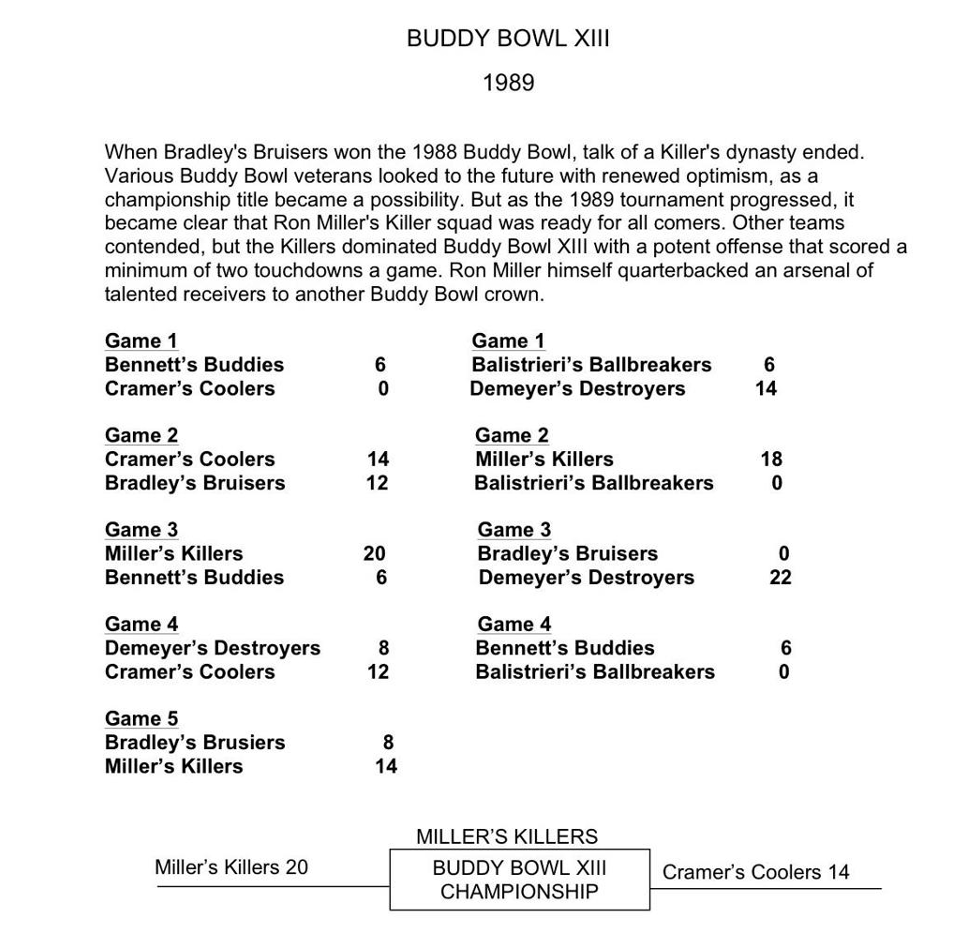 BUDDY BOWL XIII

1989

When Bradley's Bruisers won the 1988 Buddy Bowl, talk of a Killer's dynasty ended. Various Buddy Bowl veterans looked to the future with renewed optimism, as a championship title became a possibility. But as the 1989 tournament progressed, it became clear that Ron Miller's Killer squad was ready for all comers. Other teams contended, but the Killers dominated Buddy Bowl XIII with a potent offense that scored a minimum of two touchdowns a game. Ron Miller himself quarterbacked an arsenal of talented receivers to another Buddy Bowl crown.

Game 1
Bennett's Buddies 6
Cramer's Coolers 0

Game 2
Cramer's Coolers 14
Bradley's Bruisers 12

Game 3
Miller's Killers 20
Bennett's Buddies 6

Game 4
Demeyer's Destroyers 8
Cramer's Coolers 12

Game 5
Bradley's Brusiers 8
Miller's Killers 14

Game 1
Balistrieri's Ballbreakers 6
Demeyer's Destroyers 14

Game 2
Miller's Killers 18
Balistrieri's Ballbreakers 0

Game 3
Bradley's Bruisers 0
Demeyer's Destroyers 22

Game 4
Bennett's Buddies 6
Balistrieri's Ballbreakers 0

MILLER'S KILLERS

Miller's Killers 20

BUDDY BOWL XIII CHAMPIONSHIP

Cramer's Coolers 14